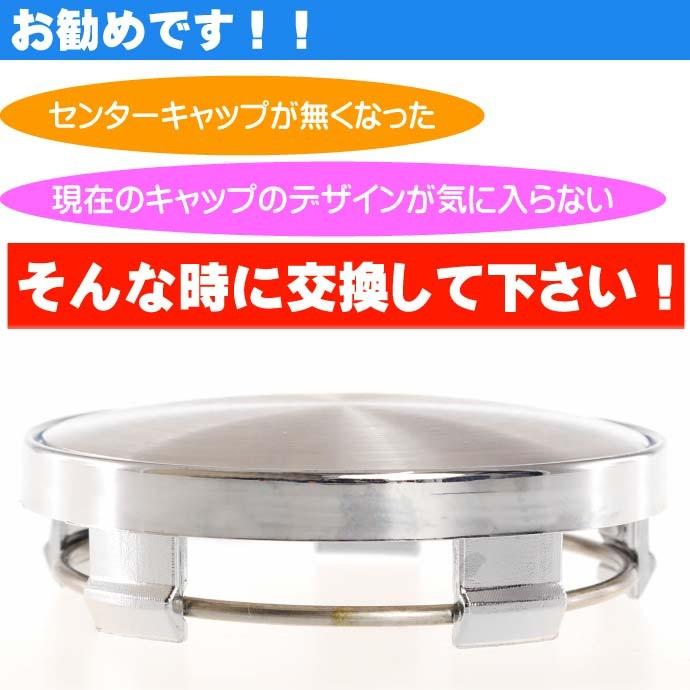 お勧めです！！

センターキャップが無くなった

現在のキャップのデザインが気に入らない

そんな時に交換して下さい！